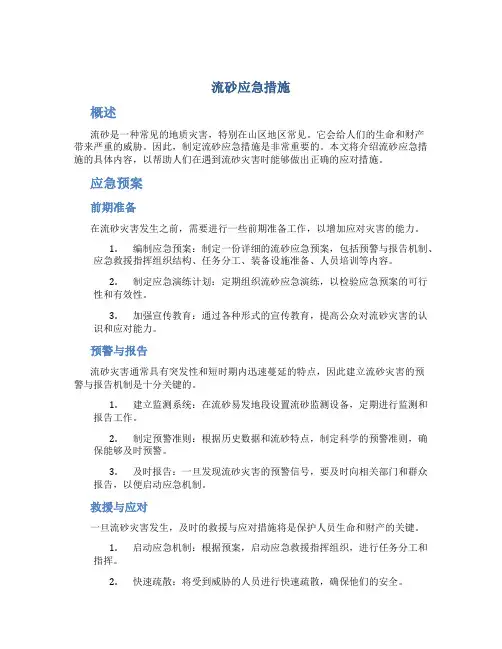 流砂应急措施

概述

流砂是一种常见的地质灾害，特别在山区地区常见。它会给人们的生命和财产带来严重的威胁。因此，制定流砂应急措施是非常重要的。本文将介绍流砂应急措施的具体内容，以帮助人们在遇到流砂灾害时能够做出正确的应对措施。

应急预案

前期准备

在流砂灾害发生之前，需要进行一些前期准备工作，以增加应对灾害的能力。

1. 编制应急预案：制定一份详细的流砂应急预案，包括预警与报告机制、应急救援指挥组织结构、任务分工、装备设施准备、人员培训等内容。

2. 制定应急演练计划：定期组织流砂应急演练，以检验应急预案的可行性和有效性。

3. 加强宣传教育：通过各种形式的宣传教育，提高公众对流砂灾害的认识和应对能力。

预警与报告

流砂灾害通常具有突发性和短时期内迅速蔓延的特点，因此建立流砂灾害的预警与报告机制是十分关键的。

1. 建立监测系统：在流砂易发地段设置流砂监测设备，定期进行监测和报告工作。

2. 制定预警准则：根据历史数据和流砂特点，制定科学的预警准则，确保能够及时预警。

3. 及时报告：一旦发现流砂灾害的预警信号，要及时向相关部门和群众报告，以便启动应急机制。

救援与应对

一旦流砂灾害发生，及时的救援与应对措施将是保护人员生命和财产的关键。

1. 启动应急机制：根据预案，启动应急救援指挥组织，进行任务分工和指挥。

2. 快速疏散：将受到威胁的人员进行快速疏散，确保他们的安全。